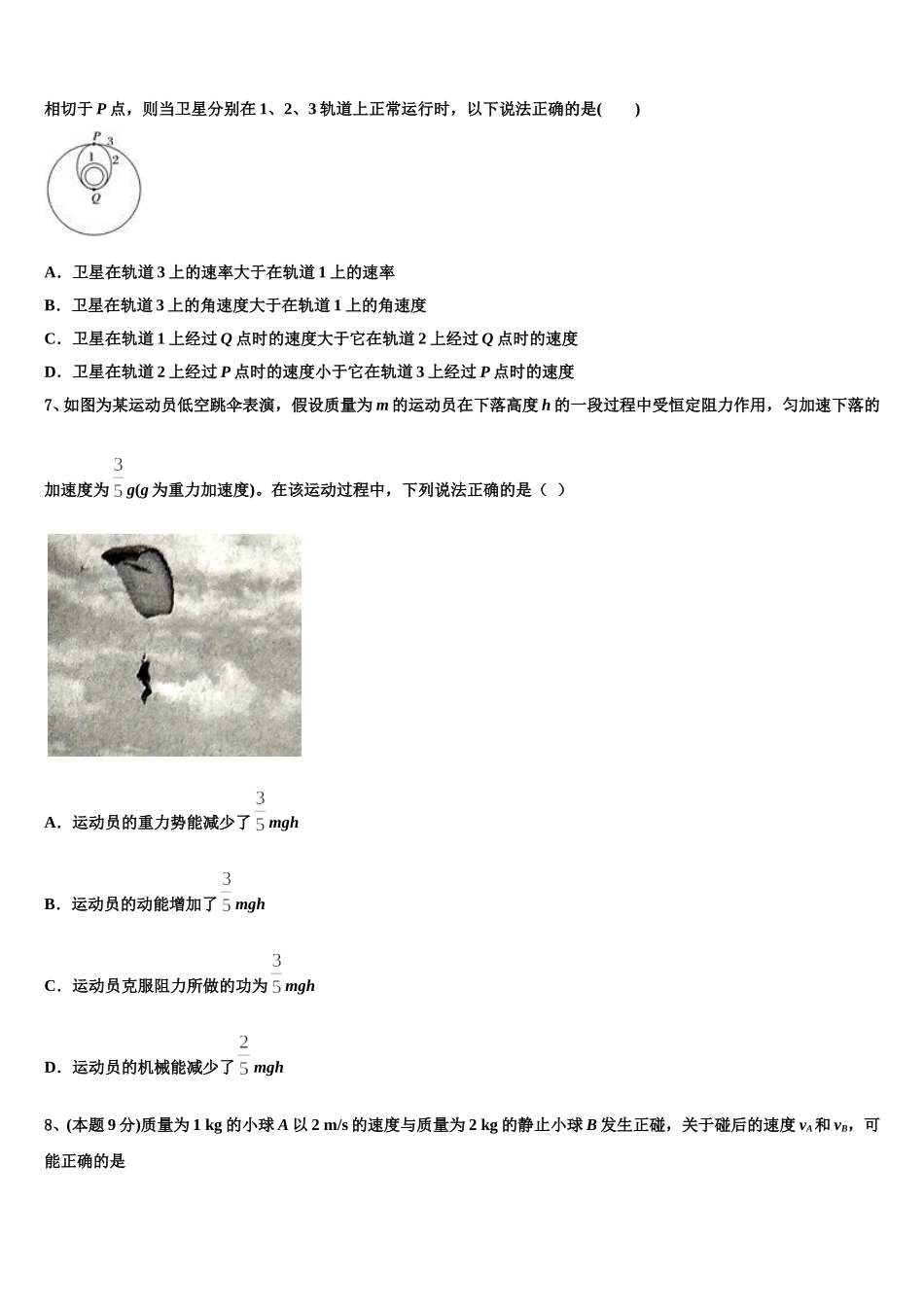 相切于 $P$ 点，则当卫星分别在 1、2、3 轨道上正常运行时，以下说法正确的是(　　)

P 3
1 2
Q

A．卫星在轨道 3 上的速率大于在轨道 1 上的速率

B．卫星在轨道 3 上的角速度大于在轨道 1 上的角速度

C．卫星在轨道 1 上经过 $Q$ 点时的速度大于它在轨道 2 上经过 $Q$ 点时的速度

D．卫星在轨道 2 上经过 $P$ 点时的速度小于它在轨道 3 上经过 $P$ 点时的速度

7、如图为某运动员低空跳伞表演，假设质量为 $m$ 的运动员在下落高度 $h$ 的一段过程中受恒定阻力作用，匀加速下落的加速度为 $\frac{3}{5}g$($g$ 为重力加速度)。在该运动过程中，下列说法正确的是（ ）

A．运动员的重力势能减少了 $\frac{3}{5}mgh$

B．运动员的动能增加了 $\frac{3}{5}mgh$

C．运动员克服阻力所做的功为 $\frac{3}{5}mgh$

D．运动员的机械能减少了 $\frac{2}{5}mgh$

8、(本题 9 分)质量为 1 kg 的小球 $A$ 以 2 m/s 的速度与质量为 2 kg 的静止小球 $B$ 发生正碰，关于碰后的速度 $v_A$ 和 $v_B$，可能正确的是